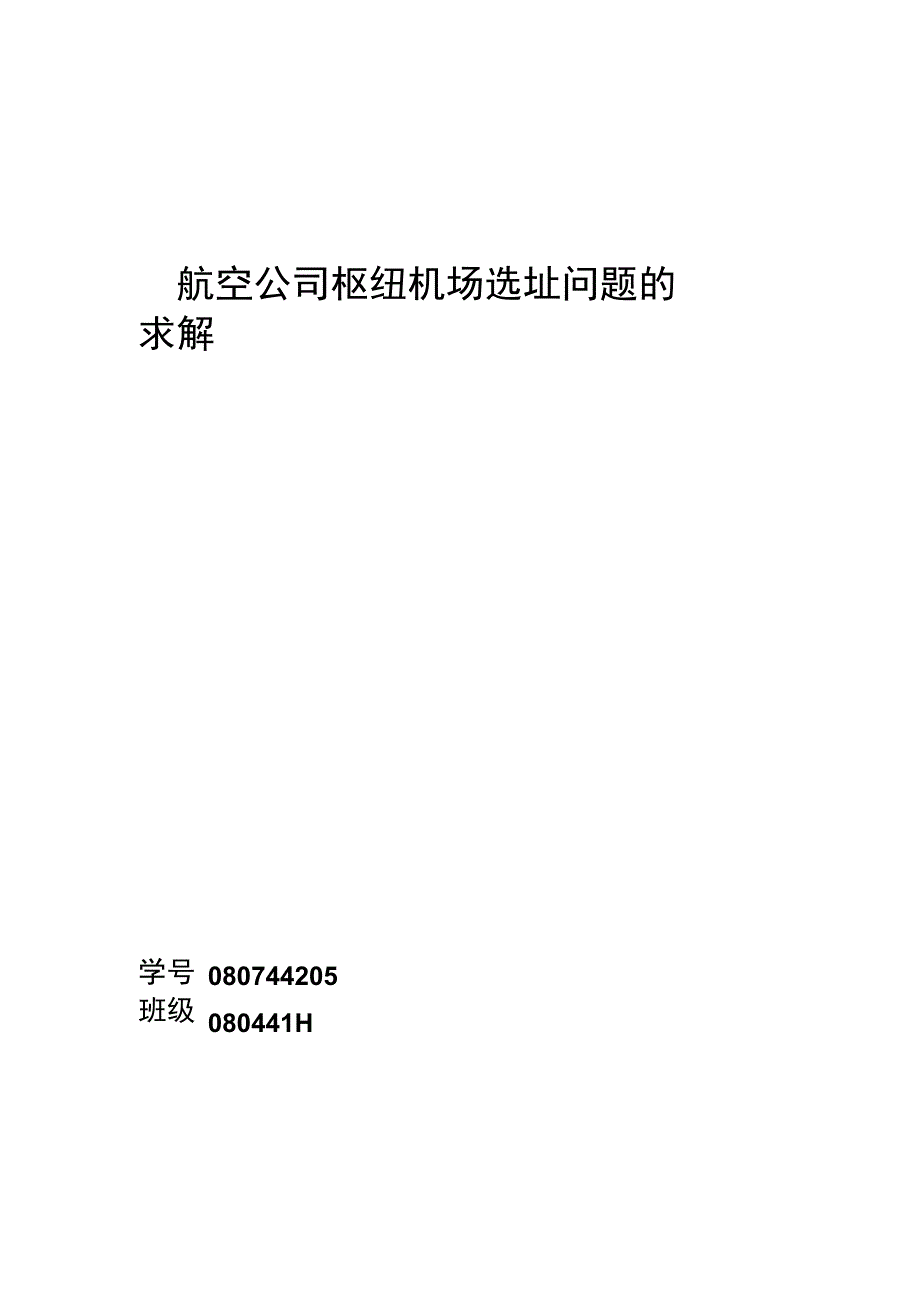 航空公司枢纽机场选址问题的求解

学号 080744205
班级 080441H